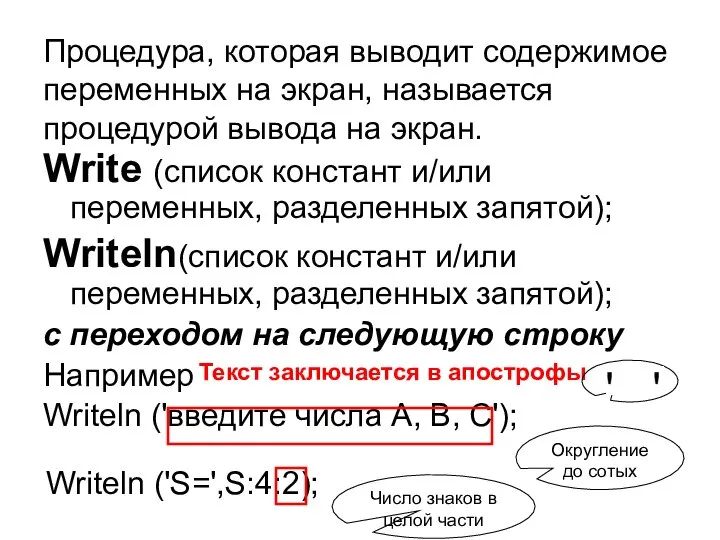 Процедура, которая выводит содержимое переменных на экран, называется процедурой вывода на экран.

Write (список констант и/или переменных, разделенных запятой);

Writeln(список констант и/или переменных, разделенных запятой);

с переходом на следующую строку

Например Текст заключается в апострофы ' '

Writeln ('введите числа А, В, С');

Округление до сотых

Writeln ('S=',S:4:2);

Число знаков в целой части